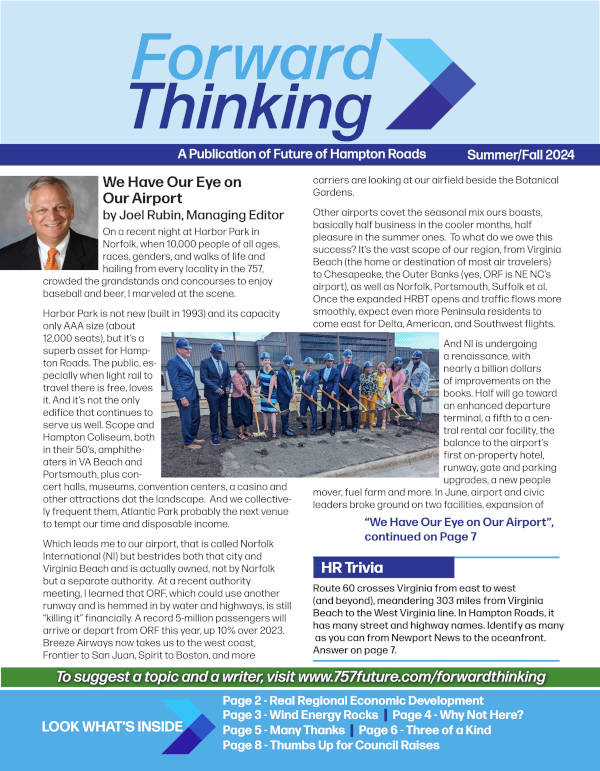 Forward Thinking

A Publication of Future of Hampton Roads Summer/Fall 2024

We Have Our Eye on Our Airport
by Joel Rubin, Managing Editor

On a recent night at Harbor Park in Norfolk, when 10,000 people of all ages, races, genders, and walks of life and hailing from every locality in the 757, crowded the grandstands and concourses to enjoy baseball and beer, I marveled at the scene.

Harbor Park is not new (built in 1993) and its capacity only AAA size (about 12,000 seats), but it's a superb asset for Hampton Roads. The public, especially when light rail to travel there is free, loves it. And it's not the only edifice that continues to serve us well. Scope and Hampton Coliseum, both in their 50's, amphitheaters in VA Beach and Portsmouth, plus concert halls, museums, convention centers, a casino and other attractions dot the landscape. And we collectively frequent them, Atlantic Park probably the next venue to tempt our time and disposable income.

Which leads me to our airport, that is called Norfolk International (NI) but bestrides both that city and Virginia Beach and is actually owned, not by Norfolk but a separate authority. At a recent authority meeting, I learned that ORF, which could use another runway and is hemmed in by water and highways, is still "killing it" financially. A record 5-million passengers will arrive or depart from ORF this year, up 10% over 2023. Breeze Airways now takes us to the west coast, Frontier to San Juan, Spirit to Boston, and more carriers are looking at our airfield beside the Botanical Gardens.

Other airports covet the seasonal mix ours boasts, basically half business in the cooler months, half pleasure in the summer ones. To what do we owe this success? It's the vast scope of our region, from Virginia Beach (the home or destination of most air travelers) to Chesapeake, the Outer Banks (yes, ORF is NE NC's airport), as well as Norfolk, Portsmouth, Suffolk et al. Once the expanded HRBT opens and traffic flows more smoothly, expect even more Peninsula residents to come east for Delta, American, and Southwest flights.

And NI is undergoing a renaissance, with nearly a billion dollars of improvements on the books. Half will go toward an enhanced departure terminal, a fifth to a central rental car facility, the balance to the airport's first on-property hotel, runway, gate and parking upgrades, a new people mover, fuel farm and more. In June, airport and civic leaders broke ground on two facilities, expansion of

"We Have Our Eye on Our Airport", continued on Page 7

HR Trivia

Route 60 crosses Virginia from east to west (and beyond), meandering 303 miles from Virginia Beach to the West Virginia line. In Hampton Roads, it has many street and highway names. Identify as many as you can from Newport News to the oceanfront. Answer on page 7.

To suggest a topic and a writer, visit www.757future.com/forwardthinking

LOOK WHAT'S INSIDE

Page 2 - Real Regional Economic Development
Page 3 - Wind Energy Rocks | Page 4 - Why Not Here?
Page 5 - Many Thanks | Page 6 - Three of a Kind
Page 8 - Thumbs Up for Council Raises